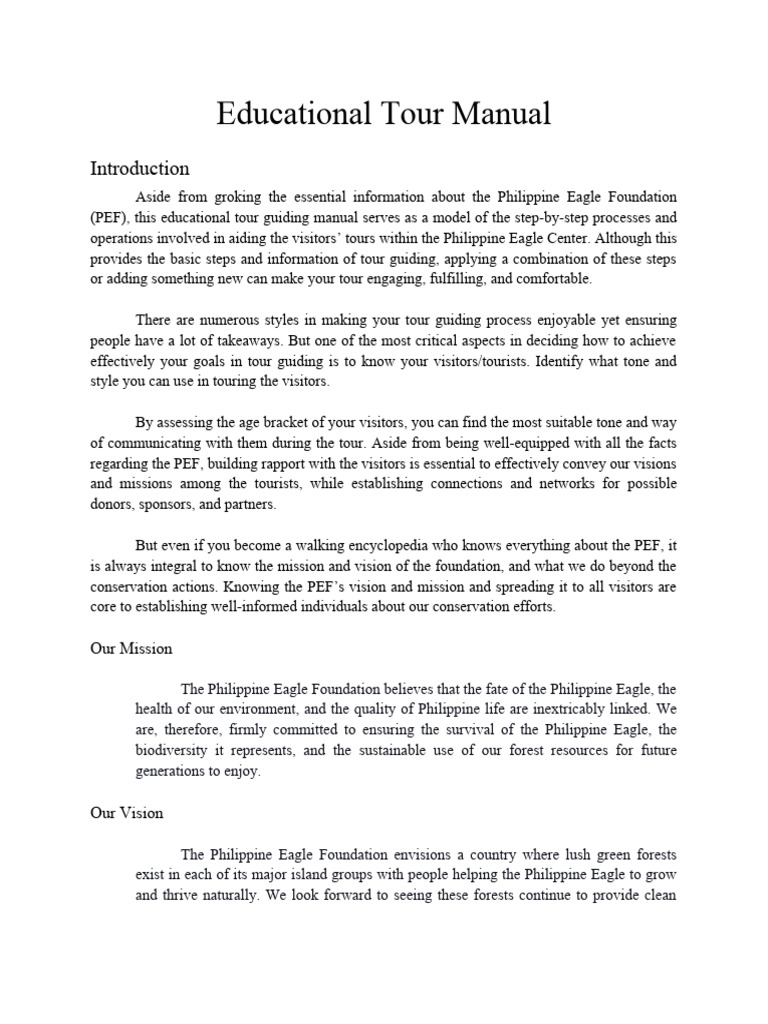 Educational Tour Manual

Introduction

Aside from groking the essential information about the Philippine Eagle Foundation (PEF), this educational tour guiding manual serves as a model of the step-by-step processes and operations involved in aiding the visitors' tours within the Philippine Eagle Center. Although this provides the basic steps and information of tour guiding, applying a combination of these steps or adding something new can make your tour engaging, fulfilling, and comfortable.

There are numerous styles in making your tour guiding process enjoyable yet ensuring people have a lot of takeaways. But one of the most critical aspects in deciding how to achieve effectively your goals in tour guiding is to know your visitors/tourists. Identify what tone and style you can use in touring the visitors.

By assessing the age bracket of your visitors, you can find the most suitable tone and way of communicating with them during the tour. Aside from being well-equipped with all the facts regarding the PEF, building rapport with the visitors is essential to effectively convey our visions and missions among the tourists, while establishing connections and networks for possible donors, sponsors, and partners.

But even if you become a walking encyclopedia who knows everything about the PEF, it is always integral to know the mission and vision of the foundation, and what we do beyond the conservation actions. Knowing the PEF's vision and mission and spreading it to all visitors are core to establishing well-informed individuals about our conservation efforts.

Our Mission

The Philippine Eagle Foundation believes that the fate of the Philippine Eagle, the health of our environment, and the quality of Philippine life are inextricably linked. We are, therefore, firmly committed to ensuring the survival of the Philippine Eagle, the biodiversity it represents, and the sustainable use of our forest resources for future generations to enjoy.

Our Vision

The Philippine Eagle Foundation envisions a country where lush green forests exist in each of its major island groups with people helping the Philippine Eagle to grow and thrive naturally. We look forward to seeing these forests continue to provide clean